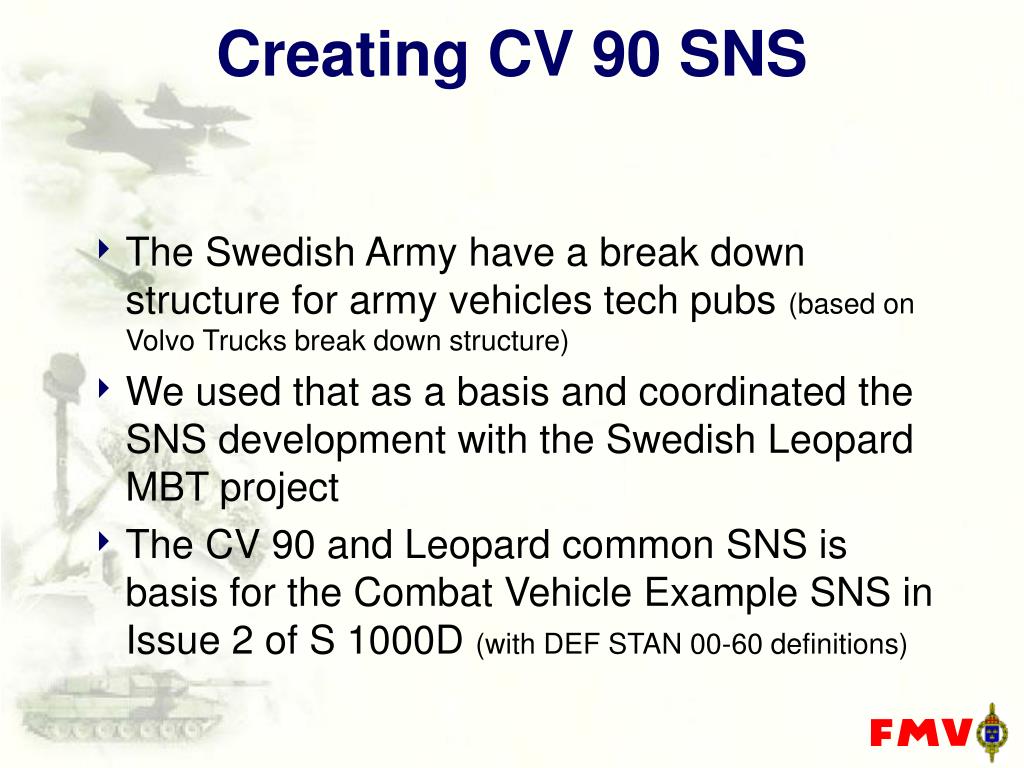 Creating CV 90 SNS

The Swedish Army have a break down structure for army vehicles tech pubs (based on Volvo Trucks break down structure)

We used that as a basis and coordinated the SNS development with the Swedish Leopard MBT project

The CV 90 and Leopard common SNS is basis for the Combat Vehicle Example SNS in Issue 2 of S 1000D (with DEF STAN 00-60 definitions)

FMV